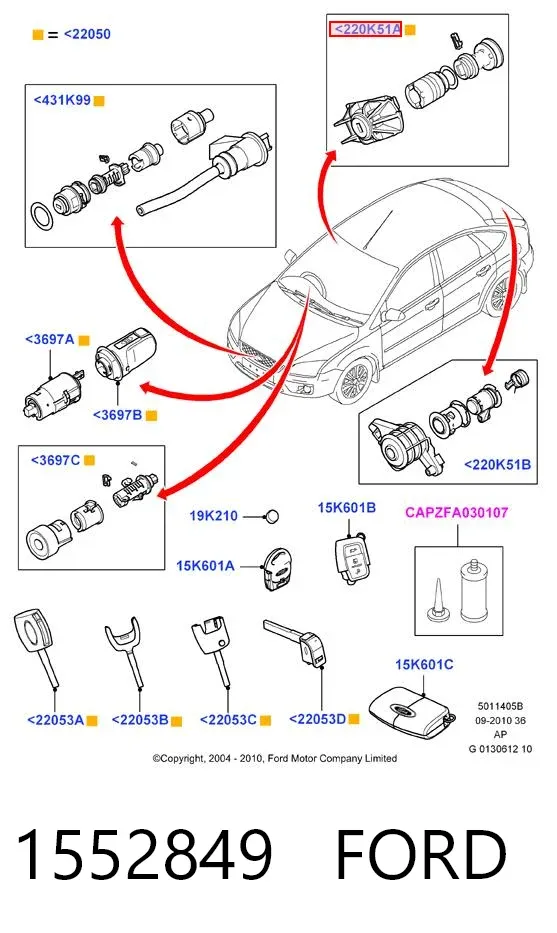 ■ = <22050

<220K51A ■

<431K99 ■

<3697A ■

<3697B ■

<220K51B

<3697C ■

19K210

15K601B

CAPZFA030107

15K601A

15K601C

<22053A ■ <22053B ■ <22053C ■ <22053D ■

5011405B
09-2010 36
AP
G 0130612 10

©Copyright, 2004 - 2010, Ford Motor Company Limited

1552849 FORD